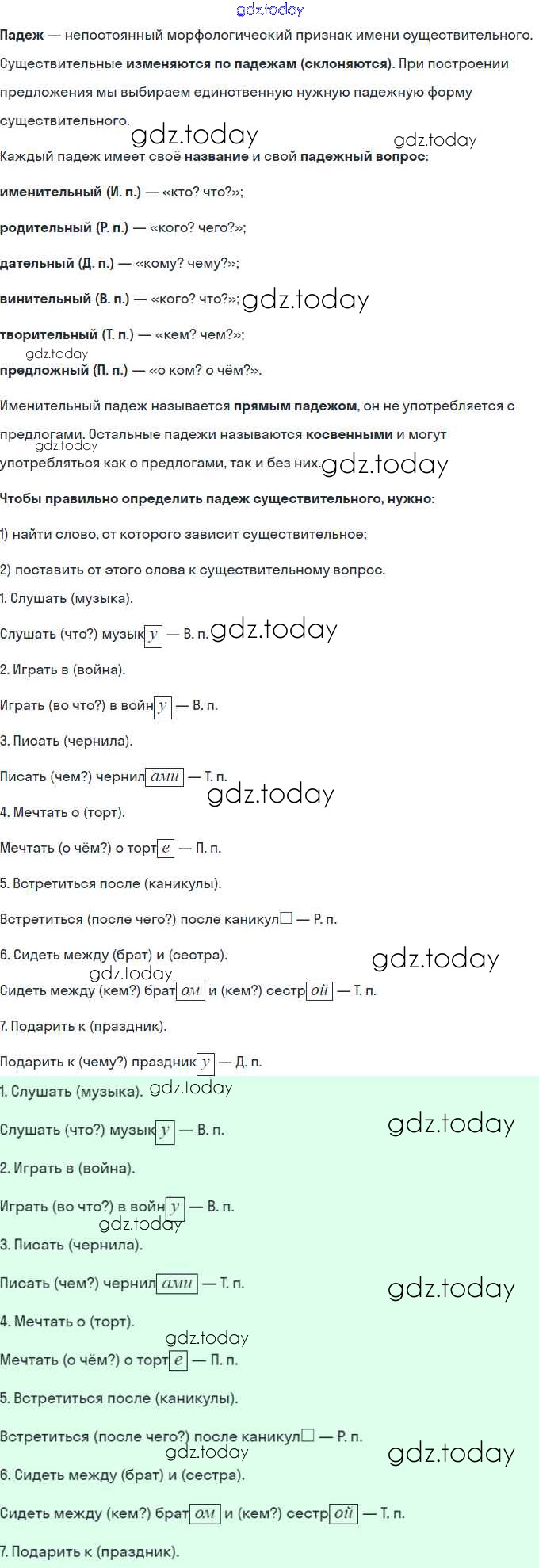 gdz.today

Падеж — непостоянный морфологический признак имени существительного. Существительные изменяются по падежам (склоняются). При построении предложения мы выбираем единственную нужную падежную форму существительного.

gdz.today gdz.today

Каждый падеж имеет своё название и свой падежный вопрос:

именительный (И. п.) — «кто? что?»;

родительный (Р. п.) — «кого? чего?»;

дательный (Д. п.) — «кому? чему?»;

винительный (В. п.) — «кого? что?»; gdz.today

творительный (Т. п.) — «кем? чем?»;

gdz.today

предложный (П. п.) — «о ком? о чём?».

Именительный падеж называется прямым падежом, он не употребляется с предлогами. Остальные падежи называются косвенными и могут употребляться как с предлогами, так и без них. gdz.today gdz.today

Чтобы правильно определить падеж существительного, нужно:

1) найти слово, от которого зависит существительное;

2) поставить от этого слова к существительному вопрос.

1. Слушать (музыка).

Слушать (что?) музык у — В. п. gdz.today

2. Играть в (война).

Играть (во что?) в войн у — В. п.

3. Писать (чернила).

Писать (чем?) чернил ами — Т. п.

gdz.today

4. Мечтать о (торт).

Мечтать (о чём?) о торт е — П. п.

5. Встретиться после (каникулы).

Встретиться (после чего?) после каникул□ — Р. п.

6. Сидеть между (брат) и (сестра). gdz.today

gdz.today

Сидеть между (кем?) брат ом и (кем?) сестр ой — Т. п.

7. Подарить к (праздник).

Подарить к (чему?) праздник у — Д. п.

1. Слушать (музыка). gdz.today

Слушать (что?) музык у — В. п. gdz.today

2. Играть в (война).

Играть (во что?) в войн у — В. п.

gdz.today

3. Писать (чернила).

Писать (чем?) чернил ами — Т. п. gdz.today

4. Мечтать о (торт).

gdz.today

Мечтать (о чём?) о торт е — П. п.

5. Встретиться после (каникулы).

Встретиться (после чего?) после каникул□ — Р. п.

gdz.today gdz.today

6. Сидеть между (брат) и (сестра).

Сидеть между (кем?) брат ом и (кем?) сестр ой — Т. п.

7. Подарить к (праздник).